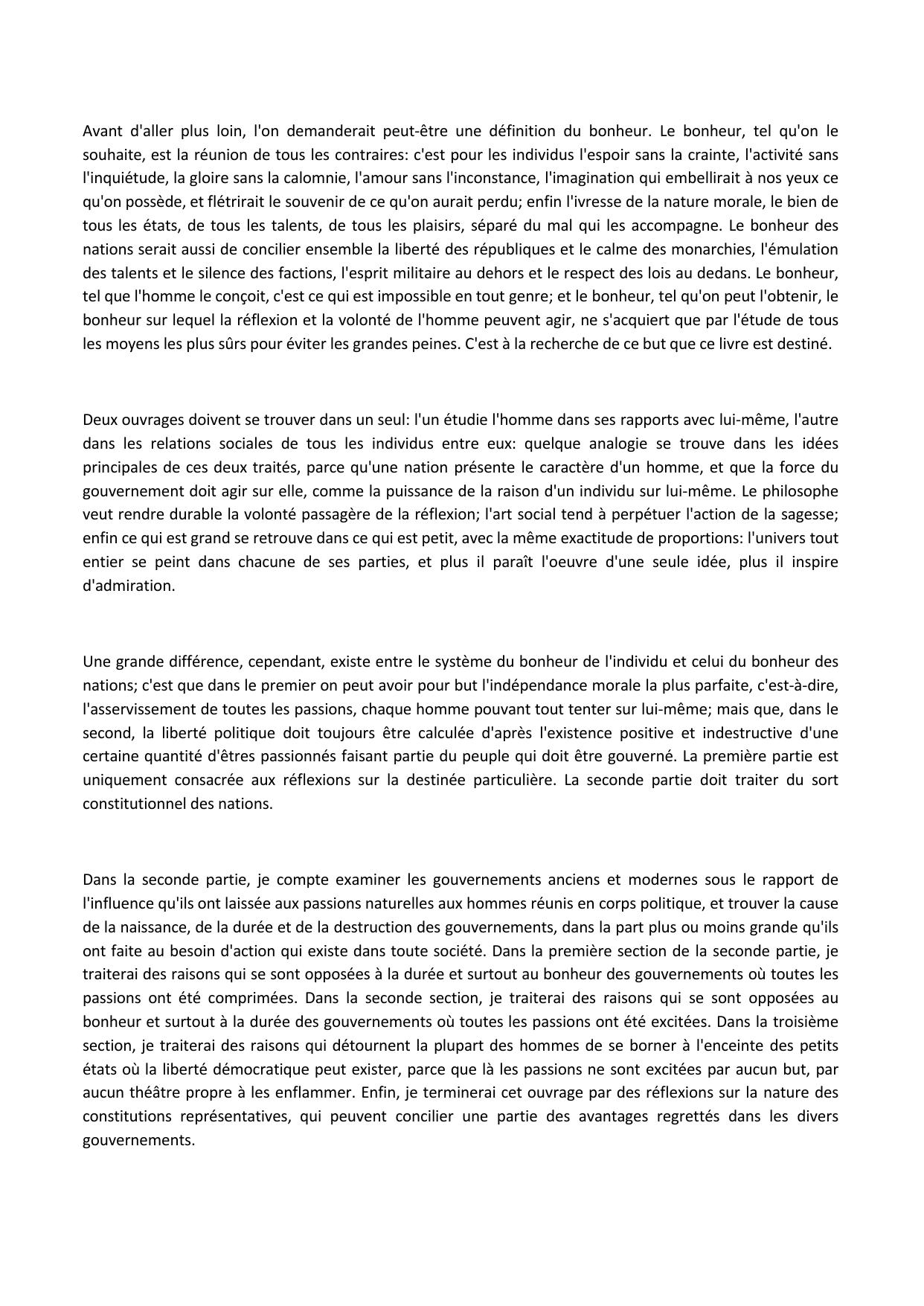 Avant d'aller plus loin, l'on demanderait peut-être une définition du bonheur. Le bonheur, tel qu'on le souhaite, est la réunion de tous les contraires: c'est pour les individus l'espoir sans la crainte, l'activité sans l'inquiétude, la gloire sans la calomnie, l'amour sans l'inconstance, l'imagination qui embellirait à nos yeux ce qu'on possède, et flétrirait le souvenir de ce qu'on aurait perdu; enfin l'ivresse de la nature morale, le bien de tous les états, de tous les talents, de tous les plaisirs, séparé du mal qui les accompagne. Le bonheur des nations serait aussi de concilier ensemble la liberté des républiques et le calme des monarchies, l'émulation des talents et le silence des factions, l'esprit militaire au dehors et le respect des lois au dedans. Le bonheur, tel que l'homme le conçoit, c'est ce qui est impossible en tout genre; et le bonheur, tel qu'on peut l'obtenir, le bonheur sur lequel la réflexion et la volonté de l'homme peuvent agir, ne s'acquiert que par l'étude de tous les moyens les plus sûrs pour éviter les grandes peines. C'est à la recherche de ce but que ce livre est destiné.

Deux ouvrages doivent se trouver dans un seul: l'un étudie l'homme dans ses rapports avec lui-même, l'autre dans les relations sociales de tous les individus entre eux: quelque analogie se trouve dans les idées principales de ces deux traités, parce qu'une nation présente le caractère d'un homme, et que la force du gouvernement doit agir sur elle, comme la puissance de la raison d'un individu sur lui-même. Le philosophe veut rendre durable la volonté passagère de la réflexion; l'art social tend à perpétuer l'action de la sagesse; enfin ce qui est grand se retrouve dans ce qui est petit, avec la même exactitude de proportions: l'univers tout entier se peint dans chacune de ses parties, et plus il paraît l'oeuvre d'une seule idée, plus il inspire d'admiration.

Une grande différence, cependant, existe entre le système du bonheur de l'individu et celui du bonheur des nations; c'est que dans le premier on peut avoir pour but l'indépendance morale la plus parfaite, c'est-à-dire, l'asservissement de toutes les passions, chaque homme pouvant tout tenter sur lui-même; mais que, dans le second, la liberté politique doit toujours être calculée d'après l'existence positive et indestructive d'une certaine quantité d'êtres passionnés faisant partie du peuple qui doit être gouverné. La première partie est uniquement consacrée aux réflexions sur la destinée particulière. La seconde partie doit traiter du sort constitutionnel des nations.

Dans la seconde partie, je compte examiner les gouvernements anciens et modernes sous le rapport de l'influence qu'ils ont laissée aux passions naturelles aux hommes réunis en corps politique, et trouver la cause de la naissance, de la durée et de la destruction des gouvernements, dans la part plus ou moins grande qu'ils ont faite au besoin d'action qui existe dans toute société. Dans la première section de la seconde partie, je traiterai des raisons qui se sont opposées à la durée et surtout au bonheur des gouvernements où toutes les passions ont été comprimées. Dans la seconde section, je traiterai des raisons qui se sont opposées au bonheur et surtout à la durée des gouvernements où toutes les passions ont été excitées. Dans la troisième section, je traiterai des raisons qui détournent la plupart des hommes de se borner à l'enceinte des petits états où la liberté démocratique peut exister, parce que là les passions ne sont excitées par aucun but, par aucun théâtre propre à les enflammer. Enfin, je terminerai cet ouvrage par des réflexions sur la nature des constitutions représentatives, qui peuvent concilier une partie des avantages regrettés dans les divers gouvernements.